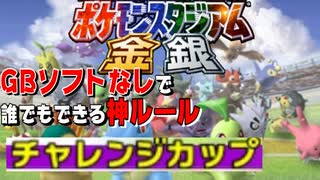 ポケモンスタジアム
金 銀
GBソフトなしで
誰でもできる神ルール
チャレンジカップ